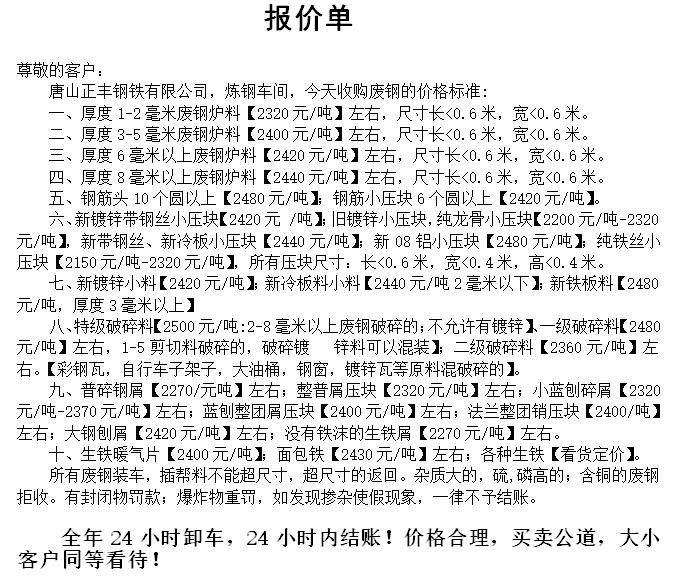 报价单

尊敬的客户：

唐山正丰钢铁有限公司，炼钢车间，今天收购废钢的价格标准：

一、厚度 1-2 毫米废钢炉料【2320 元/吨】左右，尺寸长<0.6 米，宽<0.6 米。

二、厚度 3-5 毫米废钢炉料【2400 元/吨】左右，尺寸长<0.6 米，宽<0.6 米。

三、厚度 6 毫米以上废钢炉料【2420 元/吨】左右，尺寸长<0.6 米，宽<0.6 米。

四、厚度 8 毫米以上废钢炉料【2440 元/吨】左右，尺寸长<0.6 米，宽<0.6 米。

五、钢筋头 10 个圆以上【2480 元/吨】；钢筋小压块 6 个圆以上【2420 元/吨】。

六、新镀锌带钢丝小压块【2420 元 /吨】；旧镀锌小压块，纯龙骨小压块【2200 元/吨-2320 元/吨】，新带钢丝、新冷板小压块【2440 元/吨】；新 08 铝小压块【2480 元/吨】；纯铁丝小压块【2150 元/吨-2320 元/吨】，所有压块尺寸：长<0.6 米，宽<0.4 米，高<0.4 米。

七、新镀锌小料【2420 元/吨】；新冷板料小料【2440 元/吨 2 毫米以下】；新铁板料【2480 元/吨，厚度 3 毫米以上】

八、特级破碎料【2500 元/吨:2-8 毫米以上废钢破碎的；不允许有镀锌】、一级破碎料【2480 元/吨】左右，1-5 剪切料破碎的，破碎镀 锌料可以混装】；二级破碎料【2360 元/吨】左右。【彩钢瓦，自行车子架子，大油桶，钢窗，镀锌瓦等原料混破碎的】。

九、普碎钢屑【2270/元吨】左右；整普屑压块【2320 元/吨】左右；小蓝刨碎屑【2320 元/吨-2370 元/吨】左右；蓝刨整团屑压块【2400 元/吨】左右；法兰整团销压块【2400/吨】左右；大钢刨屑【2420 元/吨】左右；没有铁沫的生铁屑【2270 元/吨】左右。

十、生铁暖气片【2400 元/吨】；面包铁【2430 元/吨】左右；各种生铁【看货定价】。

所有废钢装车，插帮料不能超尺寸，超尺寸的返回。杂质大的，硫，磷高的；含铜的废钢拒收。有封闭物罚款；爆炸物重罚，如发现掺杂使假现象，一律不予结账。

全年 24 小时卸车，24 小时内结账！价格合理，买卖公道，大小客户同等看待！